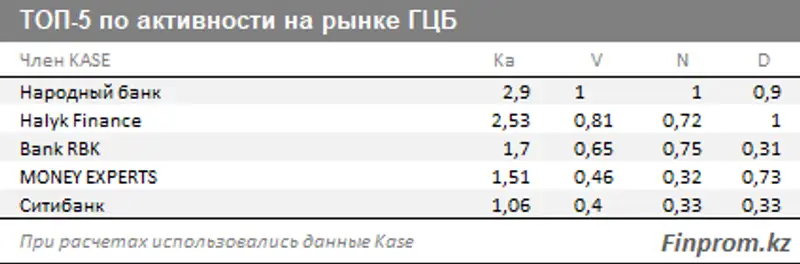 ТОП-5 по активности на рынке ГЦБ

| Член KASE | Ka | V | N | D |
|---|---|---|---|---|
| Народный банк | 2,9 | 1 | 1 | 0,9 |
| Halyk Finance | 2,53 | 0,81 | 0,72 | 1 |
| Bank RBK | 1,7 | 0,65 | 0,75 | 0,31 |
| MONEY EXPERTS | 1,51 | 0,46 | 0,32 | 0,73 |
| Ситибанк | 1,06 | 0,4 | 0,33 | 0,33 |

При расчетах использовались данные Kase

Finprom.kz